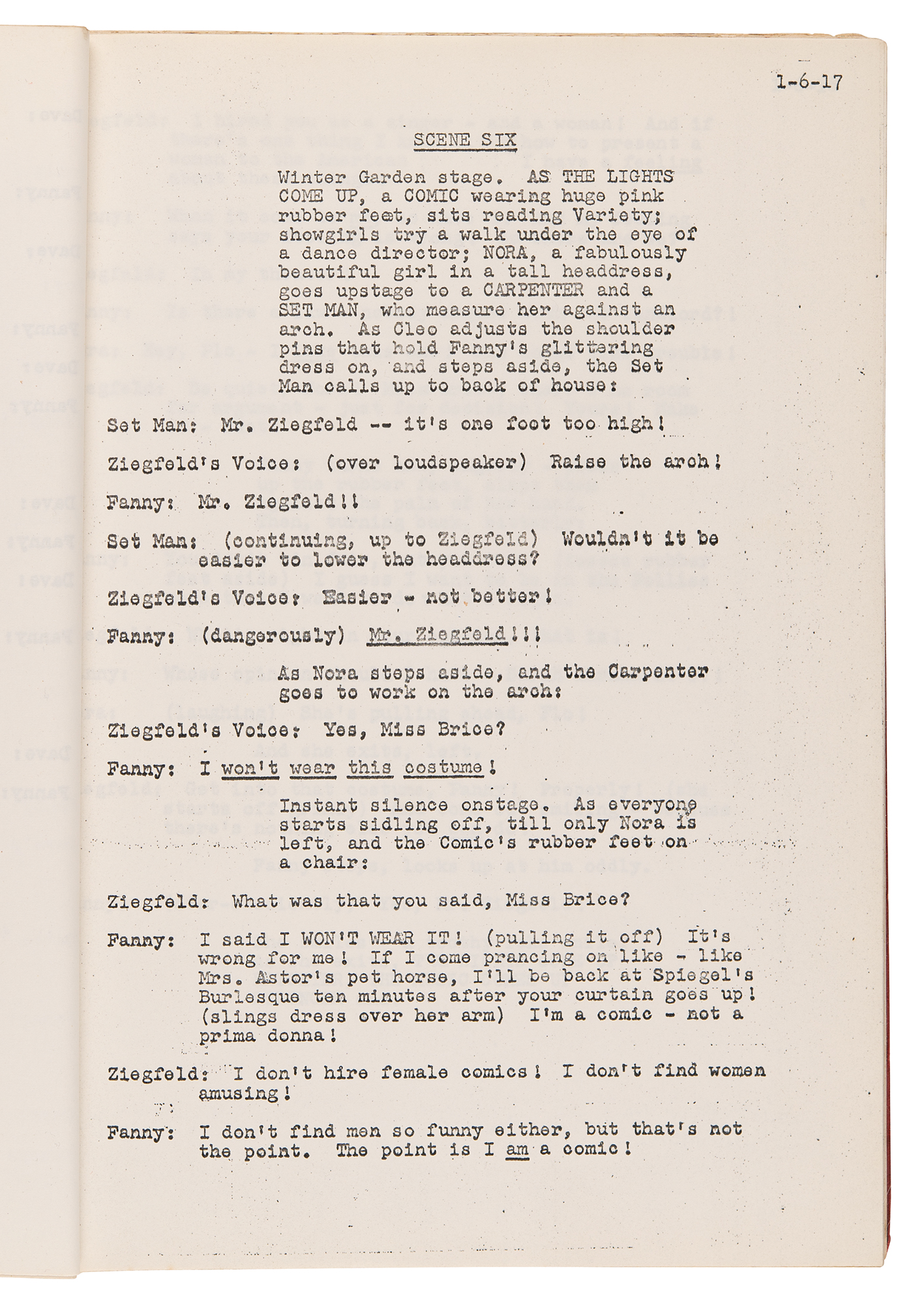 1-6-17

SCENE SIX

Winter Garden stage. AS THE LIGHTS COME UP, a COMIC wearing huge pink rubber feet, sits reading Variety; showgirls try a walk under the eye of a dance director; NORA, a fabulously beautiful girl in a tall headdress, goes upstage to a CARPENTER and a SET MAN, who measure her against an arch. As Cleo adjusts the shoulder pins that hold Fanny's glittering dress on, and steps aside, the Set Man calls up to back of house:

Set Man: Mr. Ziegfeld -- it's one foot too high!

Ziegfeld's Voice: (over loudspeaker) Raise the arch!

Fanny: Mr. Ziegfeld!!

Set Man: (continuing, up to Ziegfeld) Wouldn't it be easier to lower the headdress?

Ziegfeld's Voice: Easier - not better!

Fanny: (dangerously) Mr. Ziegfeld!!!

As Nora steps aside, and the Carpenter goes to work on the arch:

Ziegfeld's Voice: Yes, Miss Brice?

Fanny: I won't wear this costume!

Instant silence onstage. As everyone starts sidling off, till only Nora is left, and the Comic's rubber feet on a chair:

Ziegfeld: What was that you said, Miss Brice?

Fanny: I said I WON'T WEAR IT! (pulling it off) It's wrong for me! If I come prancing on like - like Mrs. Astor's pet horse, I'll be back at Spiegel's Burlesque ten minutes after your curtain goes up! (slings dress over her arm) I'm a comic - not a prima donna!

Ziegfeld: I don't hire female comics! I don't find women amusing!

Fanny: I don't find men so funny either, but that's not the point. The point is I am a comic!